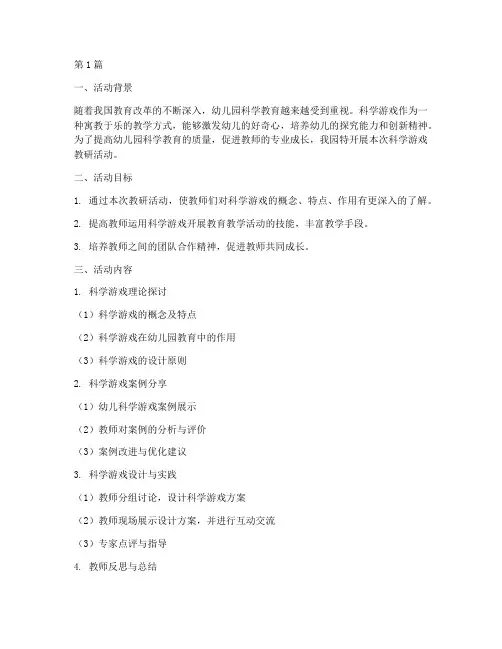 第1篇

一、活动背景

随着我国教育改革的不断深入，幼儿园科学教育越来越受到重视。科学游戏作为一种寓教于乐的教学方式，能够激发幼儿的好奇心，培养幼儿的探究能力和创新精神。为了提高幼儿园科学教育的质量，促进教师的专业成长，我园特开展本次科学游戏教研活动。

二、活动目标

1. 通过本次教研活动，使教师们对科学游戏的概念、特点、作用有更深入的了解。

2. 提高教师运用科学游戏开展教育教学活动的技能，丰富教学手段。

3. 培养教师之间的团队合作精神，促进教师共同成长。

三、活动内容

1. 科学游戏理论探讨

（1）科学游戏的概念及特点

（2）科学游戏在幼儿园教育中的作用

（3）科学游戏的设计原则

2. 科学游戏案例分享

（1）幼儿科学游戏案例展示

（2）教师对案例的分析与评价

（3）案例改进与优化建议

3. 科学游戏设计与实践

（1）教师分组讨论，设计科学游戏方案

（2）教师现场展示设计方案，并进行互动交流

（3）专家点评与指导

4. 教师反思与总结